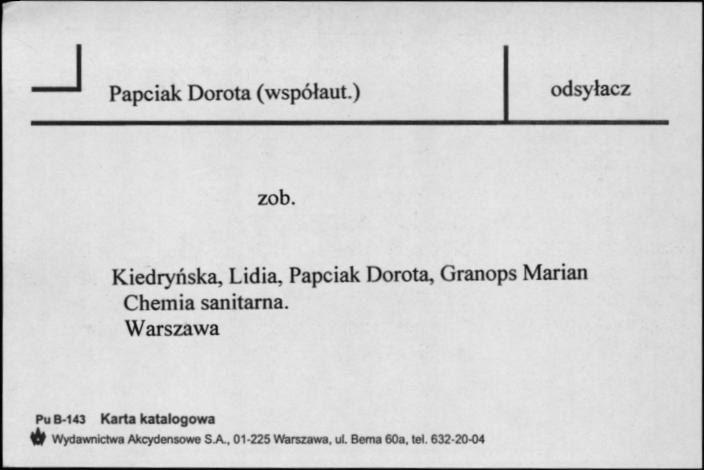 Papciak Dorota (współaut.)

odsyłacz

zob.

Kiedryńska, Lidia, Papciak Dorota, Granops Marian
Chemia sanitarna.
Warszawa

Pu B-143 Karta katalogowa
Wydawnictwa Akcydensowe S.A., 01-225 Warszawa, ul. Bema 60a, tel. 632-20-04